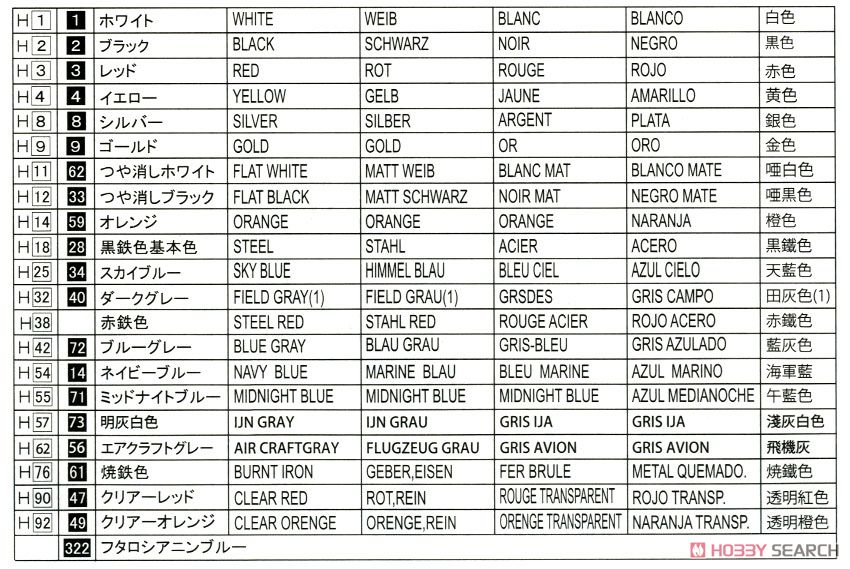 | H 1 | 1 | ホワイト | WHITE | WEIB | BLANC | BLANCO | 白色 |
|---|---|---|---|---|---|---|---|
| H 2 | 2 | ブラック | BLACK | SCHWARZ | NOIR | NEGRO | 黒色 |
| H 3 | 3 | レッド | RED | ROT | ROUGE | ROJO | 赤色 |
| H 4 | 4 | イエロー | YELLOW | GELB | JAUNE | AMARILLO | 黄色 |
| H 8 | 8 | シルバー | SILVER | SILBER | ARGENT | PLATA | 銀色 |
| H 9 | 9 | ゴールド | GOLD | GOLD | OR | ORO | 金色 |
| H 11 | 62 | つや消しホワイト | FLAT WHITE | MATT WEIB | BLANC MAT | BLANCO MATE | 唖白色 |
| H 12 | 33 | つや消しブラック | FLAT BLACK | MATT SCHWARZ | NOIR MAT | NEGRO MATE | 唖黒色 |
| H 14 | 59 | オレンジ | ORANGE | ORANGE | ORANGE | NARANJA | 橙色 |
| H 18 | 28 | 黒鉄色基本色 | STEEL | STAHL | ACIER | ACERO | 黒鐵色 |
| H 25 | 34 | スカイブルー | SKY BLUE | HIMMEL BLAU | BLEU CIEL | AZUL CIELO | 天藍色 |
| H 32 | 40 | ダークグレー | FIELD GRAY(1) | FIELD GRAU(1) | GRSDES | GRIS CAMPO | 田灰色(1) |
| H 38 | | 赤鉄色 | STEEL RED | STAHL RED | ROUGE ACIER | ROJO ACERO | 赤鐵色 |
| H 42 | 72 | ブルーグレー | BLUE GRAY | BLAU GRAU | GRIS-BLEU | GRIS AZULADO | 藍灰色 |
| H 54 | 14 | ネイビーブルー | NAVY BLUE | MARINE BLAU | BLEU MARINE | AZUL MARINO | 海軍藍 |
| H 55 | 71 | ミッドナイトブルー | MIDNIGHT BLUE | MIDNIGHT BLUE | MIDNIGHT BLUE | AZUL MEDIANOCHE | 午藍色 |
| H 57 | 73 | 明灰白色 | IJN GRAY | IJN GRAU | GRIS IJA | GRIS IJA | 淺灰白色 |
| H 62 | 56 | エアクラフトグレー | AIR CRAFTGRAY | FLUGZEUG GRAU | GRIS AVION | GRIS AVION | 飛機灰 |
| H 76 | 61 | 焼鉄色 | BURNT IRON | GEBER,EISEN | FER BRULE | METAL QUEMADO. | 焼鐵色 |
| H 90 | 47 | クリアーレッド | CLEAR RED | ROT,REIN | ROUGE TRANSPARENT | ROJO TRANSP. | 透明紅色 |
| H 92 | 49 | クリアーオレンジ | CLEAR ORENGE | ORENGE,REIN | ORENGE TRANSPARENT | NARANJA TRANSP. | 透明橙色 |
| | 322 | フタロシアニンブルー | | | | | |

HOBBY SEARCH